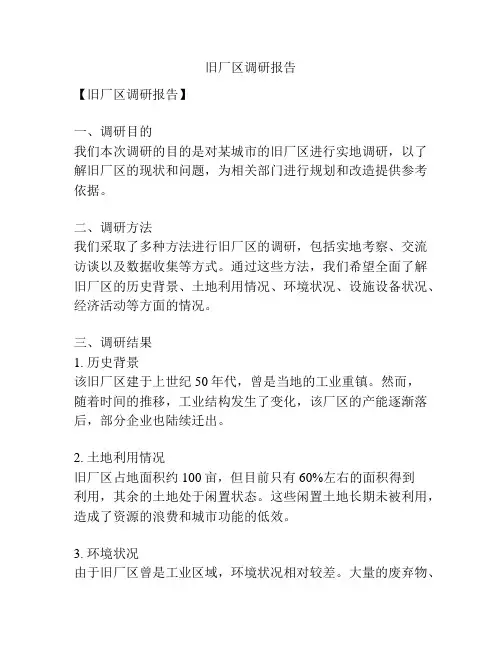 旧厂区调研报告

【旧厂区调研报告】

一、调研目的
我们本次调研的目的是对某城市的旧厂区进行实地调研，以了解旧厂区的现状和问题，为相关部门进行规划和改造提供参考依据。

二、调研方法
我们采取了多种方法进行旧厂区的调研，包括实地考察、交流访谈以及数据收集等方式。通过这些方法，我们希望全面了解旧厂区的历史背景、土地利用情况、环境状况、设施设备状况、经济活动等方面的情况。

三、调研结果
1. 历史背景
该旧厂区建于上世纪 50 年代，曾是当地的工业重镇。然而，随着时间的推移，工业结构发生了变化，该厂区的产能逐渐落后，部分企业也陆续迁出。

2. 土地利用情况
旧厂区占地面积约 100 亩，但目前只有 60%左右的面积得到利用，其余的土地处于闲置状态。这些闲置土地长期未被利用，造成了资源的浪费和城市功能的低效。

3. 环境状况
由于旧厂区曾是工业区域，环境状况相对较差。大量的废弃物、